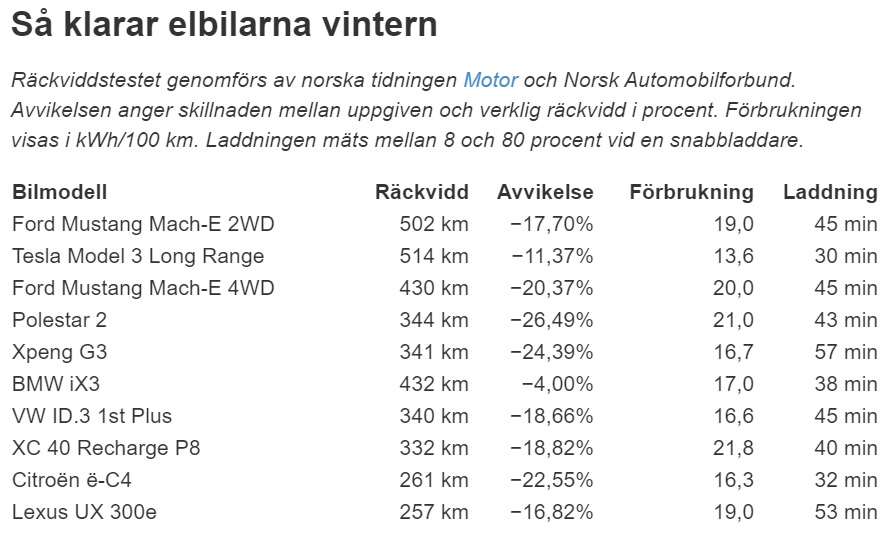 Så klarar elbilarna vintern

Räckviddstestet genomförs av norska tidningen Motor och Norsk Automobilforbund. Avvikelsen anger skillnaden mellan uppgiven och verklig räckvidd i procent. Förbrukningen visas i kWh/100 km. Laddningen mäts mellan 8 och 80 procent vid en snabbladdare.

| Bilmodell | Räckvidd | Avvikelse | Förbrukning | Laddning |
|---|---|---|---|---|
| Ford Mustang Mach-E 2WD | 502 km | −17,70% | 19,0 | 45 min |
| Tesla Model 3 Long Range | 514 km | −11,37% | 13,6 | 30 min |
| Ford Mustang Mach-E 4WD | 430 km | −20,37% | 20,0 | 45 min |
| Polestar 2 | 344 km | −26,49% | 21,0 | 43 min |
| Xpeng G3 | 341 km | −24,39% | 16,7 | 57 min |
| BMW iX3 | 432 km | −4,00% | 17,0 | 38 min |
| VW ID.3 1st Plus | 340 km | −18,66% | 16,6 | 45 min |
| XC 40 Recharge P8 | 332 km | −18,82% | 21,8 | 40 min |
| Citroën ë-C4 | 261 km | −22,55% | 16,3 | 32 min |
| Lexus UX 300e | 257 km | −16,82% | 19,0 | 53 min |